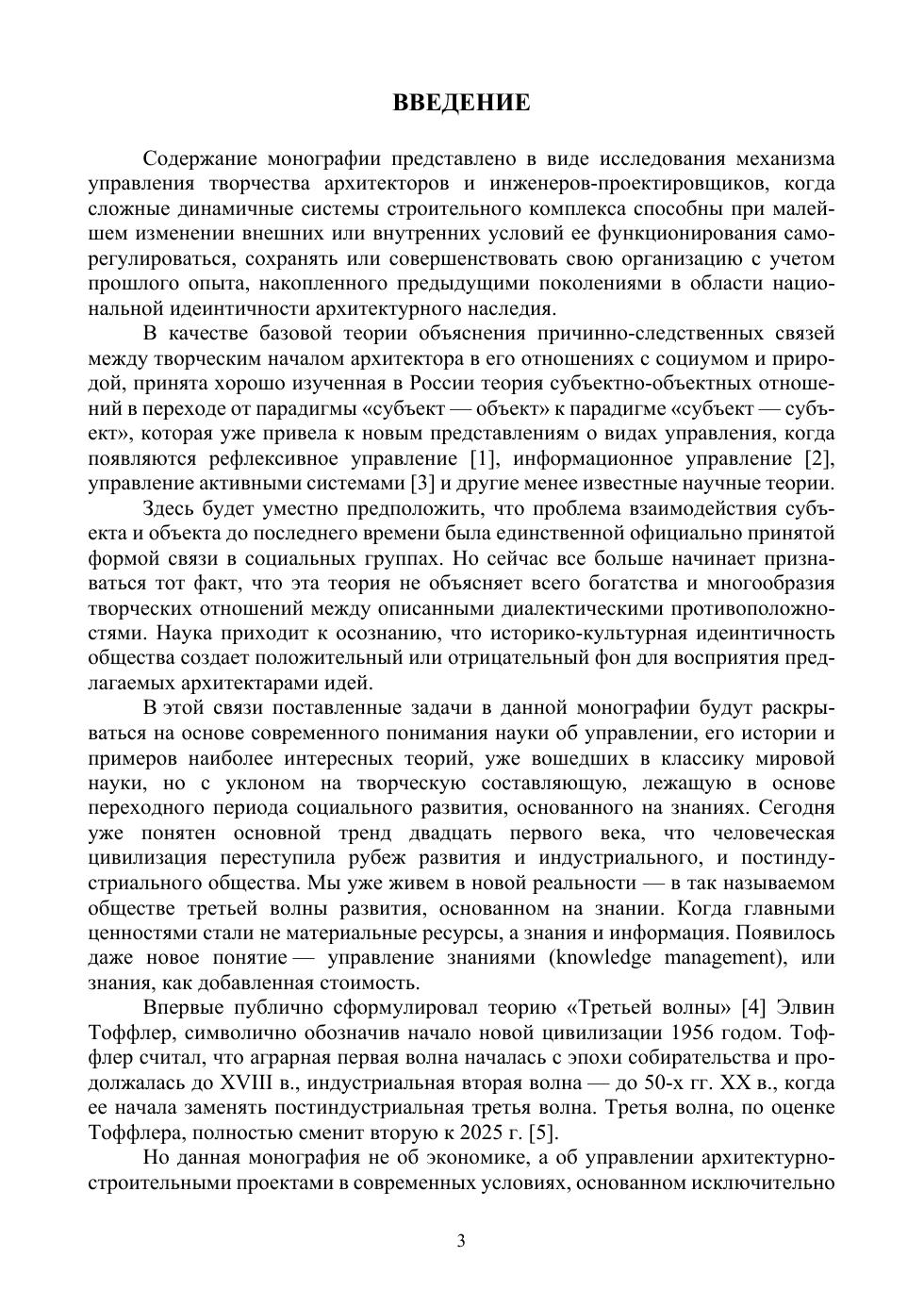 ВВЕДЕНИЕ

Содержание монографии представлено в виде исследования механизма управления творчества архитекторов и инженеров-проектировщиков, когда сложные динамичные системы строительного комплекса способны при малейшем изменении внешних или внутренних условий ее функционирования саморегулироваться, сохранять или совершенствовать свою организацию с учетом прошлого опыта, накопленного предыдущими поколениями в области национальной идеинтичности архитектурного наследия.

В качестве базовой теории объяснения причинно-следственных связей между творческим началом архитектора в его отношениях с социумом и природой, принята хорошо изученная в России теория субъектно-объектных отношений в переходе от парадигмы «субъект — объект» к парадигме «субъект — субъект», которая уже привела к новым представлениям о видах управления, когда появляются рефлексивное управление [1], информационное управление [2], управление активными системами [3] и другие менее известные научные теории.

Здесь будет уместно предположить, что проблема взаимодействия субъекта и объекта до последнего времени была единственной официально принятой формой связи в социальных группах. Но сейчас все больше начинает признаваться тот факт, что эта теория не объясняет всего богатства и многообразия творческих отношений между описанными диалектическими противоположностями. Наука приходит к осознанию, что историко-культурная идеинтичность общества создает положительный или отрицательный фон для восприятия предлагаемых архитектарами идей.

В этой связи поставленные задачи в данной монографии будут раскрываться на основе современного понимания науки об управлении, его истории и примеров наиболее интересных теорий, уже вошедших в классику мировой науки, но с уклоном на творческую составляющую, лежащую в основе переходного периода социального развития, основанного на знаниях. Сегодня уже понятен основной тренд двадцать первого века, что человеческая цивилизация переступила рубеж развития и индустриального, и постиндустриального общества. Мы уже живем в новой реальности — в так называемом обществе третьей волны развития, основанном на знании. Когда главными ценностями стали не материальные ресурсы, а знания и информация. Появилось даже новое понятие — управление знаниями (knowledge management), или знания, как добавленная стоимость.

Впервые публично сформулировал теорию «Третьей волны» [4] Элвин Тоффлер, символично обозначив начало новой цивилизации 1956 годом. Тоффлер считал, что аграрная первая волна началась с эпохи собирательства и продолжалась до XVIII в., индустриальная вторая волна — до 50-х гг. XX в., когда ее начала заменять постиндустриальная третья волна. Третья волна, по оценке Тоффлера, полностью сменит вторую к 2025 г. [5].

Но данная монография не об экономике, а об управлении архитектурно-строительными проектами в современных условиях, основанном исключительно

3